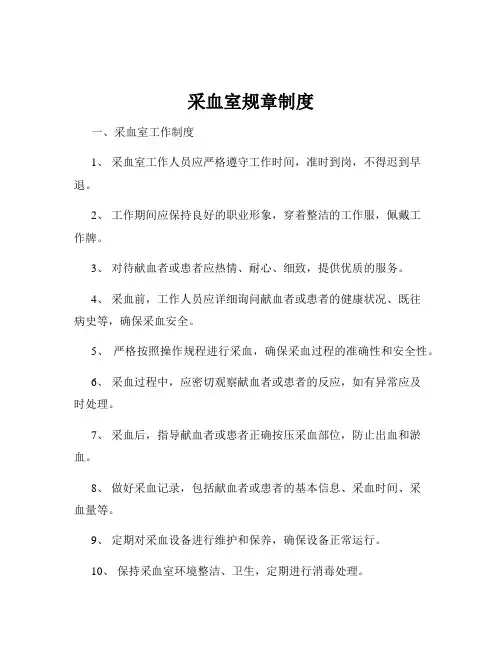 采血室规章制度

一、采血室工作制度

1、 采血室工作人员应严格遵守工作时间，准时到岗，不得迟到早退。

2、 工作期间应保持良好的职业形象，穿着整洁的工作服，佩戴工作牌。

3、 对待献血者或患者应热情、耐心、细致，提供优质的服务。

4、 采血前，工作人员应详细询问献血者或患者的健康状况、既往病史等，确保采血安全。

5、 严格按照操作规程进行采血，确保采血过程的准确性和安全性。

6、 采血过程中，应密切观察献血者或患者的反应，如有异常应及时处理。

7、 采血后，指导献血者或患者正确按压采血部位，防止出血和淤血。

8、 做好采血记录，包括献血者或患者的基本信息、采血时间、采血量等。

9、 定期对采血设备进行维护和保养，确保设备正常运行。

10、 保持采血室环境整洁、卫生，定期进行消毒处理。